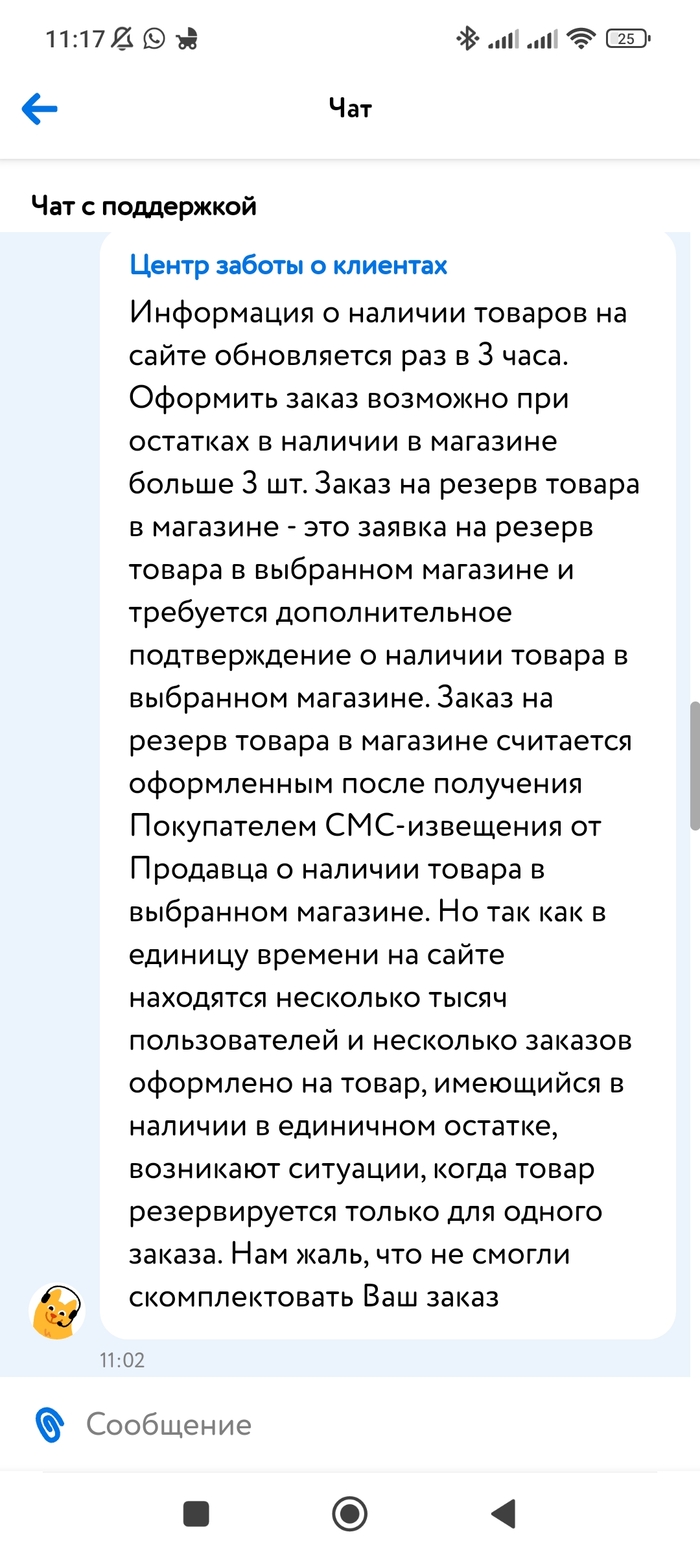 11:17

25

Чат

Чат с поддержкой

Центр заботы о клиентах

Информация о наличии товаров на сайте обновляется раз в 3 часа. Оформить заказ возможно при остатках в наличии в магазине больше 3 шт. Заказ на резерв товара в магазине - это заявка на резерв товара в выбранном магазине и требуется дополнительное подтверждение о наличии товара в выбранном магазине. Заказ на резерв товара в магазине считается оформленным после получения Покупателем СМС-извещения от Продавца о наличии товара в выбранном магазине. Но так как в единицу времени на сайте находятся несколько тысяч пользователей и несколько заказов оформлено на товар, имеющийся в наличии в единичном остатке, возникают ситуации, когда товар резервируется только для одного заказа. Нам жаль, что не смогли скомплектовать Ваш заказ

11:02

Сообщение